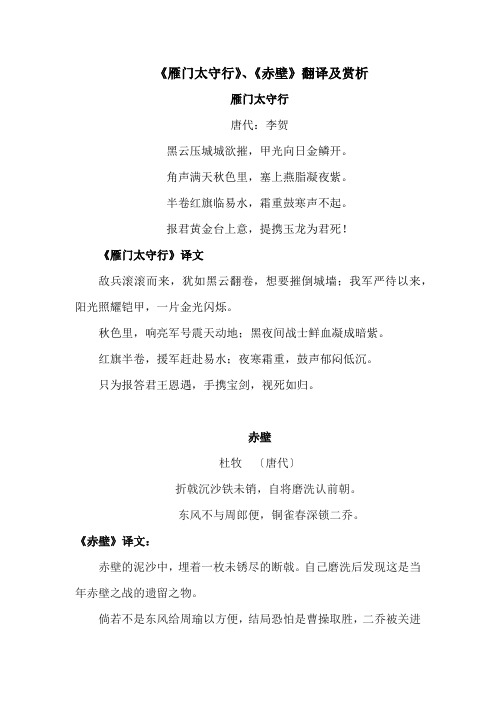 《雁门太守行》、《赤壁》翻译及赏析

雁门太守行

唐代：李贺

黑云压城城欲摧，甲光向日金鳞开。

角声满天秋色里，塞上燕脂凝夜紫。

半卷红旗临易水，霜重鼓寒声不起。

报君黄金台上意，提携玉龙为君死！

《雁门太守行》译文

敌兵滚滚而来，犹如黑云翻卷，想要摧倒城墙；我军严待以来，阳光照耀铠甲，一片金光闪烁。

秋色里，响亮军号震天动地；黑夜间战士鲜血凝成暗紫。

红旗半卷，援军赶赴易水；夜寒霜重，鼓声郁闷低沉。

只为报答君王恩遇，手携宝剑，视死如归。

赤壁

杜牧 〔唐代〕

折戟沉沙铁未销，自将磨洗认前朝。

东风不与周郎便，铜雀春深锁二乔。

《赤壁》译文：

赤壁的泥沙中，埋着一枚未锈尽的断戟。自己磨洗后发现这是当年赤壁之战的遗留之物。

倘若不是东风给周瑜以方便，结局恐怕是曹操取胜，二乔被关进